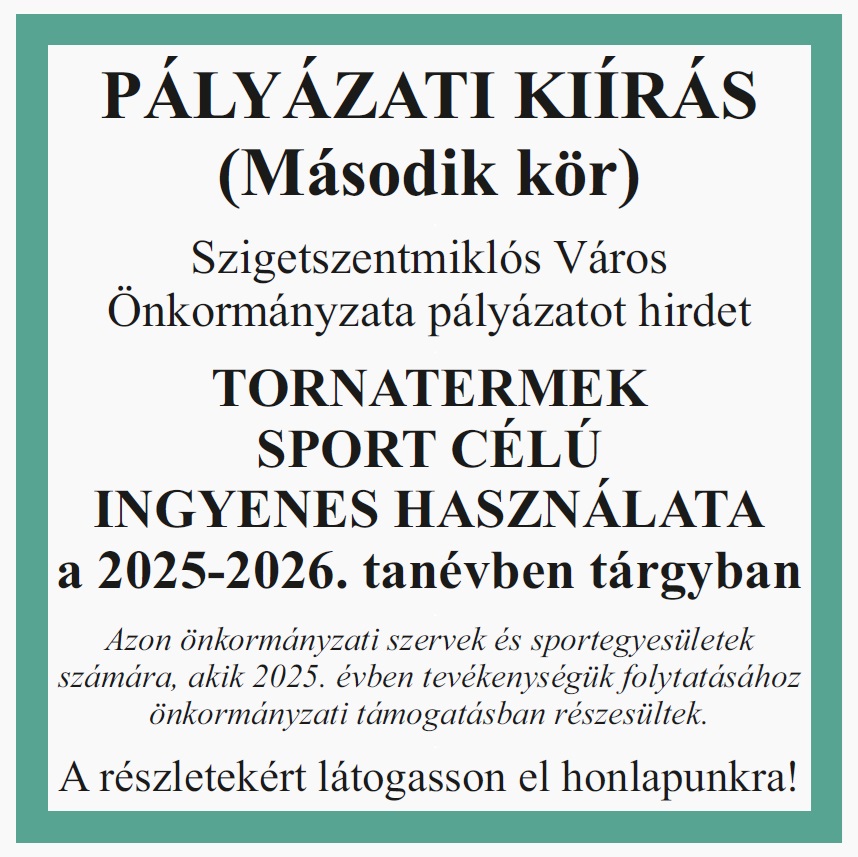 PÁLYÁZATI KIÍRÁS
(Második kör)

Szigetszentmiklós Város Önkormányzata pályázatot hirdet

TORNATERMEK
SPORT CÉLÚ
INGYENES HASZNÁLATA
a 2025-2026. tanévben tárgyban

Azon önkormányzati szervek és sportegyesületek számára, akik 2025. évben tevékenységük folytatásához önkormányzati támogatásban részesültek.

A részletekért látogasson el honlapunkra!